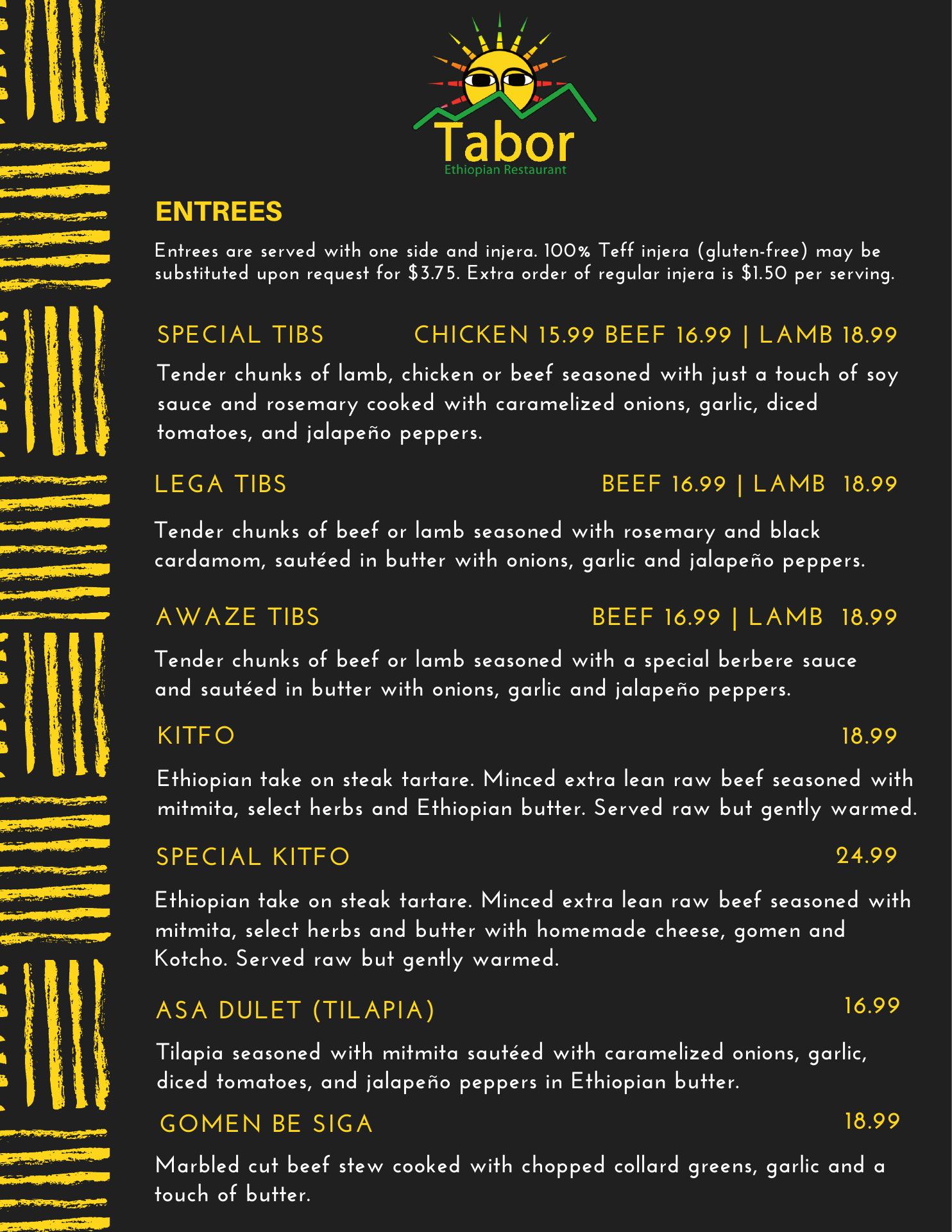 Tabor
Ethiopian Restaurant

ENTREES

Entrees are served with one side and injera. 100% Teff injera (gluten-free) may be substituted upon request for $3.75. Extra order of regular injera is $1.50 per serving.

SPECIAL TIBS CHICKEN 15.99 BEEF 16.99 | LAMB 18.99

Tender chunks of lamb, chicken or beef seasoned with just a touch of soy sauce and rosemary cooked with caramelized onions, garlic, diced tomatoes, and jalapeño peppers.

LEGA TIBS BEEF 16.99 | LAMB 18.99

Tender chunks of beef or lamb seasoned with rosemary and black cardamom, sautéed in butter with onions, garlic and jalapeño peppers.

AWAZE TIBS BEEF 16.99 | LAMB 18.99

Tender chunks of beef or lamb seasoned with a special berbere sauce and sautéed in butter with onions, garlic and jalapeño peppers.

KITFO 18.99

Ethiopian take on steak tartare. Minced extra lean raw beef seasoned with mitmita, select herbs and Ethiopian butter. Served raw but gently warmed.

SPECIAL KITFO 24.99

Ethiopian take on steak tartare. Minced extra lean raw beef seasoned with mitmita, select herbs and butter with homemade cheese, gomen and Kotcho. Served raw but gently warmed.

ASA DULET (TILAPIA) 16.99

Tilapia seasoned with mitmita sautéed with caramelized onions, garlic, diced tomatoes, and jalapeño peppers in Ethiopian butter.

GOMEN BE SIGA 18.99

Marbled cut beef stew cooked with chopped collard greens, garlic and a touch of butter.